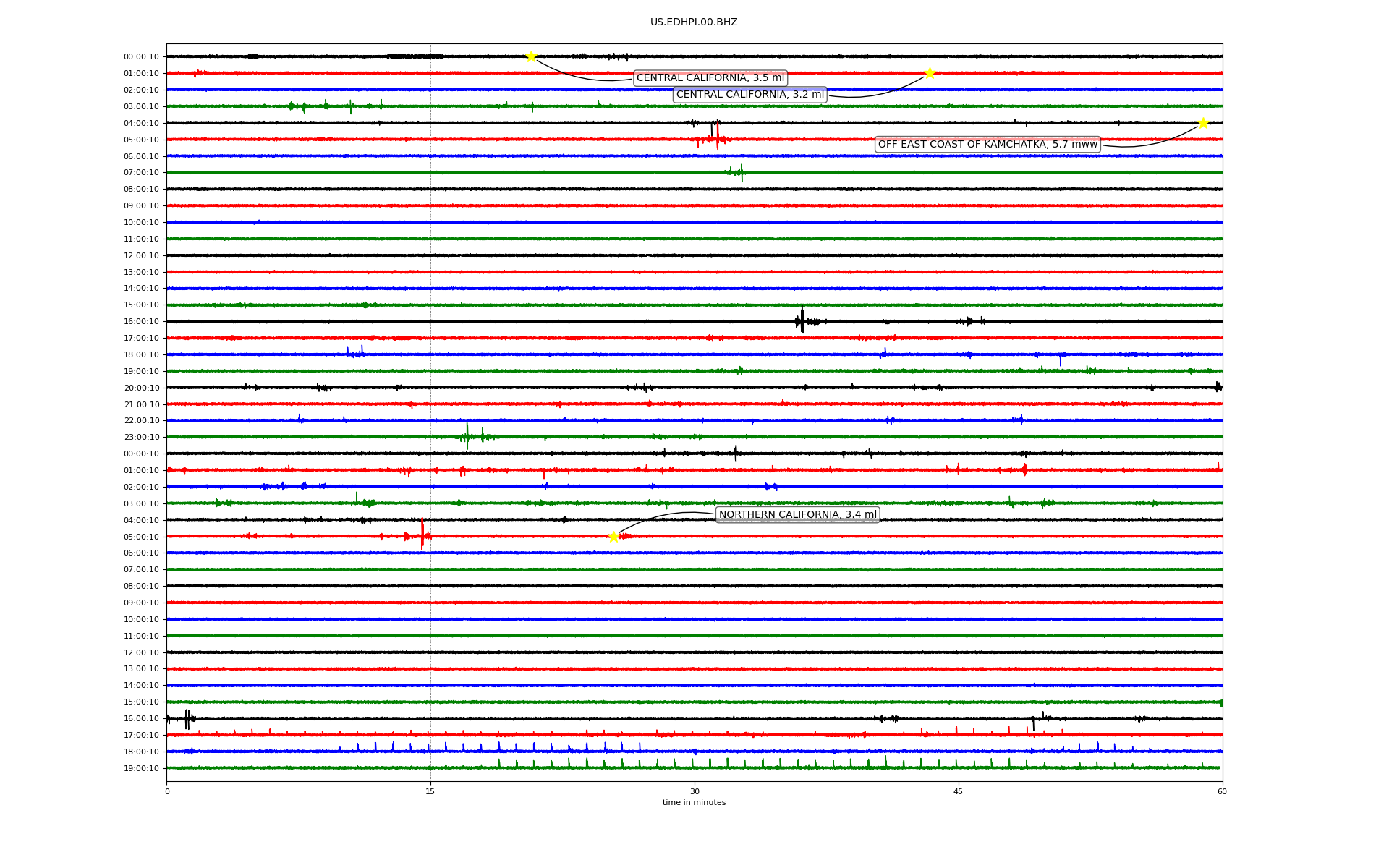 US.EDHPI.00.BHZ

00:00:10
01:00:10
02:00:10
03:00:10
04:00:10
05:00:10
06:00:10
07:00:10
08:00:10
09:00:10
10:00:10
11:00:10
12:00:10
13:00:10
14:00:10
15:00:10
16:00:10
17:00:10
18:00:10
19:00:10
20:00:10
21:00:10
22:00:10
23:00:10
00:00:10
01:00:10
02:00:10
03:00:10
04:00:10
05:00:10
06:00:10
07:00:10
08:00:10
09:00:10
10:00:10
11:00:10
12:00:10
13:00:10
14:00:10
15:00:10
16:00:10
17:00:10
18:00:10
19:00:10

CENTRAL CALIFORNIA, 3.5 ml
CENTRAL CALIFORNIA, 3.2 ml
OFF EAST COAST OF KAMCHATKA, 5.7 mww
NORTHERN CALIFORNIA, 3.4 ml

0
15
30
45
60
time in minutes